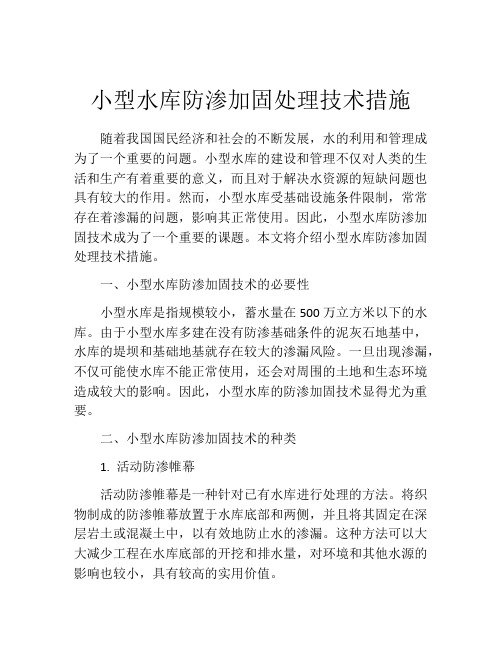 小型水库防渗加固处理技术措施

随着我国国民经济和社会的不断发展，水的利用和管理成为了一个重要的问题。小型水库的建设和管理不仅对人类的生活和生产有着重要的意义，而且对于解决水资源的短缺问题也具有较大的作用。然而，小型水库受基础设施条件限制，常常存在着渗漏的问题，影响其正常使用。因此，小型水库防渗加固技术成为了一个重要的课题。本文将介绍小型水库防渗加固处理技术措施。

一、小型水库防渗加固技术的必要性

小型水库是指规模较小，蓄水量在 500 万立方米以下的水库。由于小型水库多建在没有防渗基础条件的泥灰石地基中，水库的堤坝和基础地基就存在较大的渗漏风险。一旦出现渗漏，不仅可能使水库不能正常使用，还会对周围的土地和生态环境造成较大的影响。因此，小型水库的防渗加固技术显得尤为重要。

二、小型水库防渗加固技术的种类

1. 活动防渗帷幕

活动防渗帷幕是一种针对已有水库进行处理的方法。将织物制成的防渗帷幕放置于水库底部和两侧，并且将其固定在深层岩土或混凝土中，以有效地防止水的渗漏。这种方法可以大大减少工程在水库底部的开挖和排水量，对环境和其他水源的影响也较小，具有较高的实用价值。